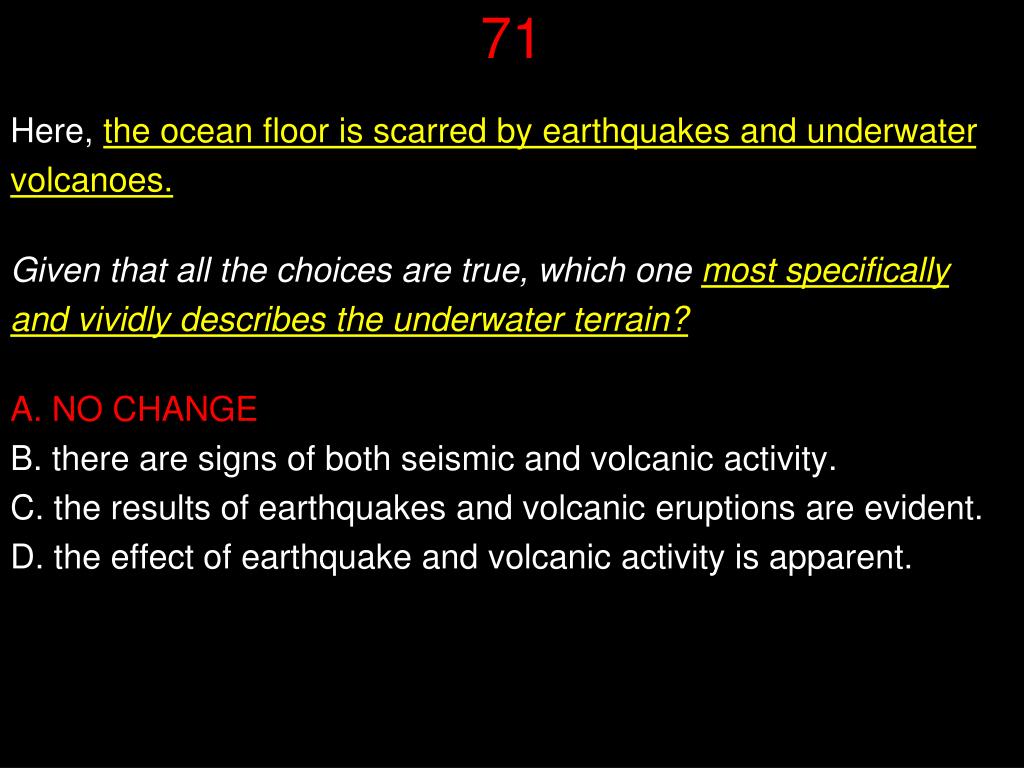 71

Here, the ocean floor is scarred by earthquakes and underwater volcanoes.

Given that all the choices are true, which one most specifically and vividly describes the underwater terrain?

A. NO CHANGE
B. there are signs of both seismic and volcanic activity.
C. the results of earthquakes and volcanic eruptions are evident.
D. the effect of earthquake and volcanic activity is apparent.